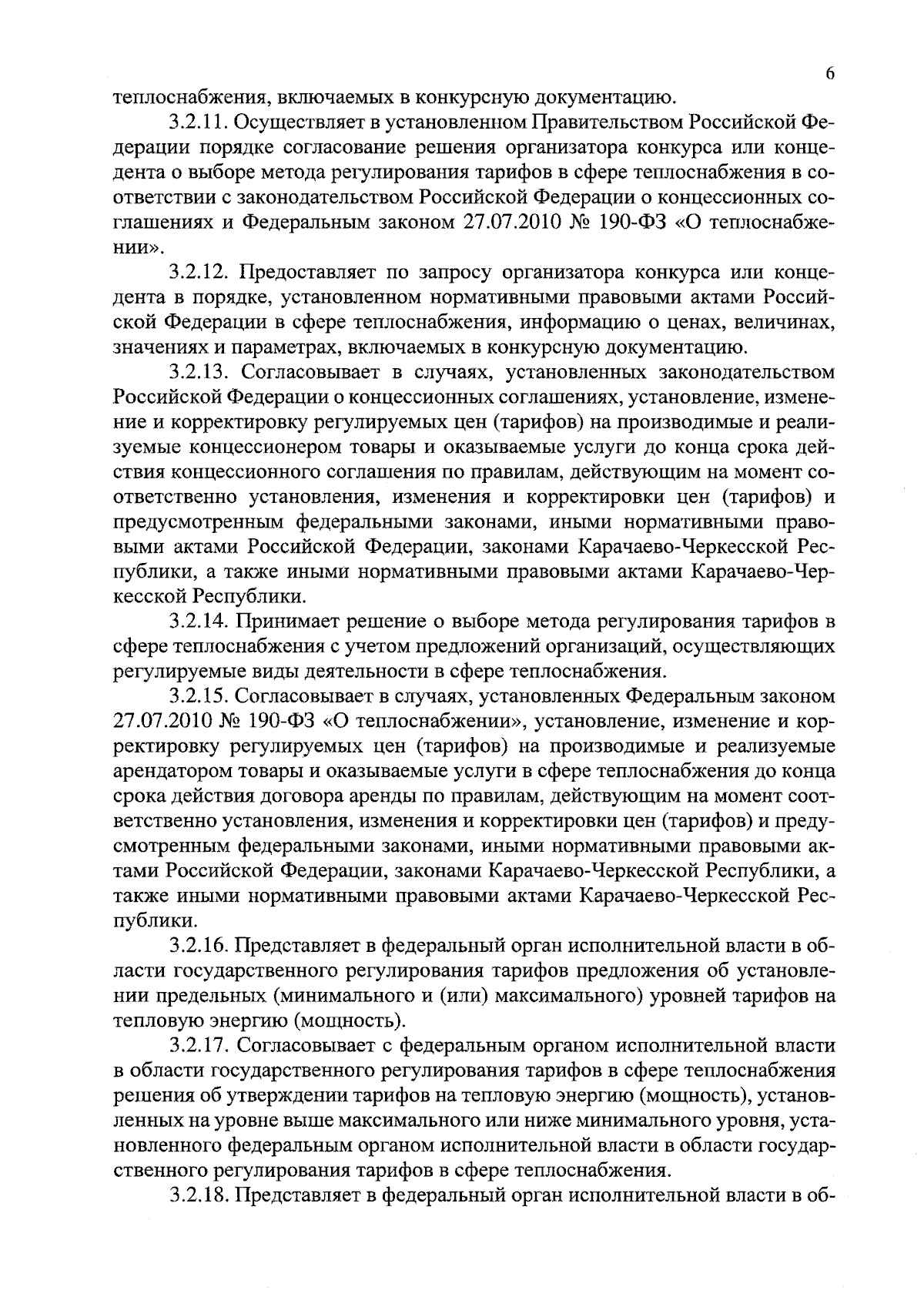 6

теплоснабжения, включаемых в конкурсную документацию.

3.2.11. Осуществляет в установленном Правительством Российской Федерации порядке согласование решения организатора конкурса или концедента о выборе метода регулирования тарифов в сфере теплоснабжения в соответствии с законодательством Российской Федерации о концессионных соглашениях и Федеральным законом 27.07.2010 № 190-ФЗ «О теплоснабжении».

3.2.12. Предоставляет по запросу организатора конкурса или концедента в порядке, установленном нормативными правовыми актами Российской Федерации в сфере теплоснабжения, информацию о ценах, величинах, значениях и параметрах, включаемых в конкурсную документацию.

3.2.13. Согласовывает в случаях, установленных законодательством Российской Федерации о концессионных соглашениях, установление, изменение и корректировку регулируемых цен (тарифов) на производимые и реализуемые концессионером товары и оказываемые услуги до конца срока действия концессионного соглашения по правилам, действующим на момент соответственно установления, изменения и корректировки цен (тарифов) и предусмотренным федеральными законами, иными нормативными правовыми актами Российской Федерации, законами Карачаево-Черкесской Республики, а также иными нормативными правовыми актами Карачаево-Черкесской Республики.

3.2.14. Принимает решение о выборе метода регулирования тарифов в сфере теплоснабжения с учетом предложений организаций, осуществляющих регулируемые виды деятельности в сфере теплоснабжения.

3.2.15. Согласовывает в случаях, установленных Федеральным законом 27.07.2010 № 190-ФЗ «О теплоснабжении», установление, изменение и корректировку регулируемых цен (тарифов) на производимые и реализуемые арендатором товары и оказываемые услуги в сфере теплоснабжения до конца срока действия договора аренды по правилам, действующим на момент соответственно установления, изменения и корректировки цен (тарифов) и предусмотренным федеральными законами, иными нормативными правовыми актами Российской Федерации, законами Карачаево-Черкесской Республики, а также иными нормативными правовыми актами Карачаево-Черкесской Республики.

3.2.16. Представляет в федеральный орган исполнительной власти в области государственного регулирования тарифов предложения об установлении предельных (минимального и (или) максимального) уровней тарифов на тепловую энергию (мощность).

3.2.17. Согласовывает с федеральным органом исполнительной власти в области государственного регулирования тарифов в сфере теплоснабжения решения об утверждении тарифов на тепловую энергию (мощность), установленных на уровне выше максимального или ниже минимального уровня, установленного федеральным органом исполнительной власти в области государственного регулирования тарифов в сфере теплоснабжения.

3.2.18. Представляет в федеральный орган исполнительной власти в об-